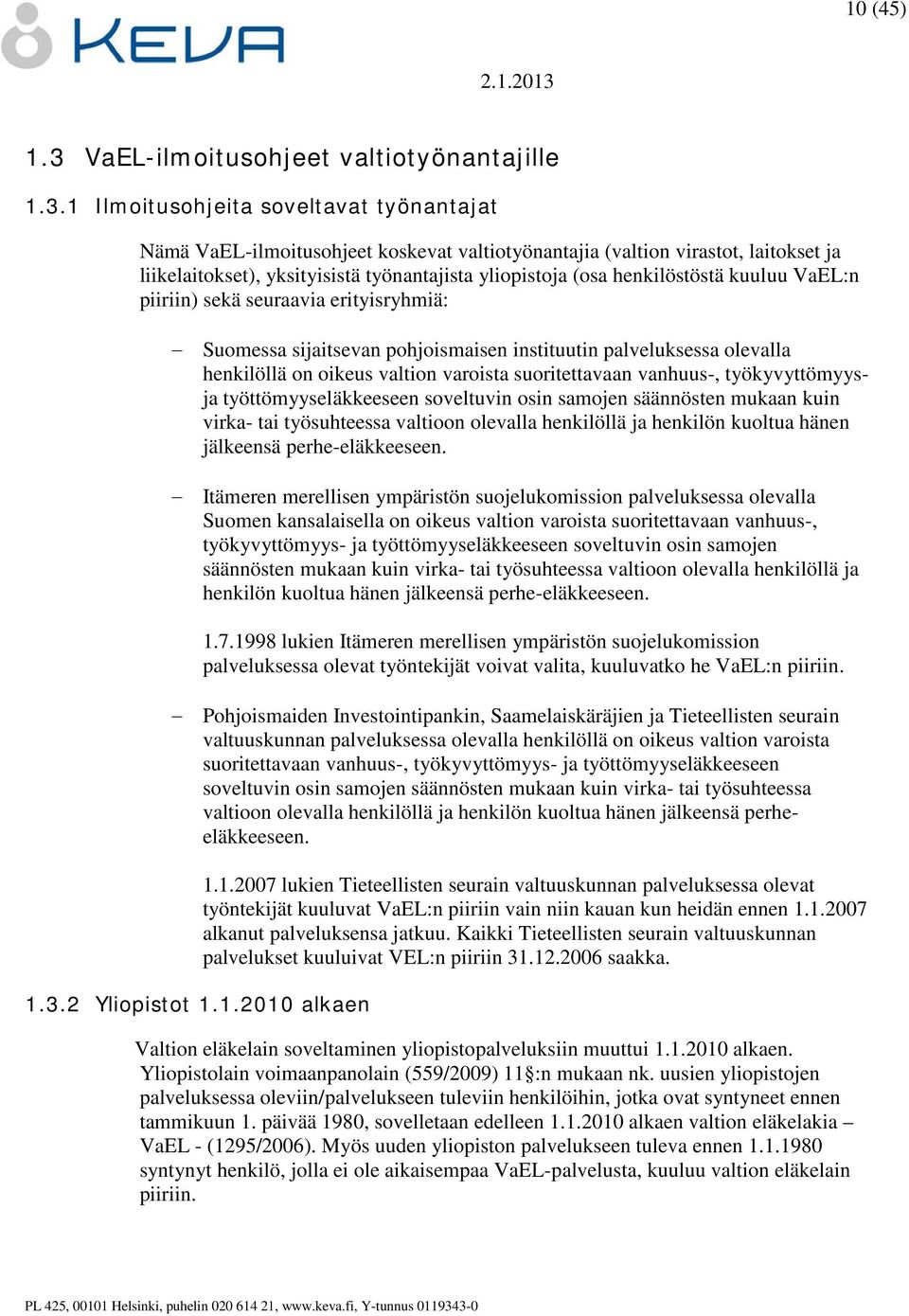 KEVA

10 (45)

2.1.2013

1.3 VaEL-ilmoitusohjeet valtiotyönantajille

1.3.1 Ilmoitusohjeita soveltavat työnantajat

Nämä VaEL-ilmoitusohjeet koskevat valtiotyönantajia (valtion virastot, laitokset ja liikelaitokset), yksityisistä työnantajista yliopistoja (osa henkilöstöstä kuuluu VaEL:n piiriin) sekä seuraavia erityisryhmiä:

– Suomessa sijaitsevan pohjoismaisen instituutin palveluksessa olevalla henkilöllä on oikeus valtion varoista suoritettavaan vanhuus-, työkyvyttömyys- ja työttömyyseläkkeeseen soveltuvin osin samojen säännösten mukaan kuin virka- tai työsuhteessa valtioon olevalla henkilöllä ja henkilön kuoltua hänen jälkeensä perhe-eläkkeeseen.

– Itämeren merellisen ympäristön suojelukomission palveluksessa olevalla Suomen kansalaisella on oikeus valtion varoista suoritettavaan vanhuus-, työkyvyttömyys- ja työttömyyseläkkeeseen soveltuvin osin samojen säännösten mukaan kuin virka- tai työsuhteessa valtioon olevalla henkilöllä ja henkilön kuoltua hänen jälkeensä perhe-eläkkeeseen.

1.7.1998 lukien Itämeren merellisen ympäristön suojelukomission palveluksessa olevat työntekijät voivat valita, kuuluvatko he VaEL:n piiriin.

– Pohjoismaiden Investointipankin, Saamelaiskäräjien ja Tieteellisten seurain valtuuskunnan palveluksessa olevalla henkilöllä on oikeus valtion varoista suoritettavaan vanhuus-, työkyvyttömyys- ja työttömyyseläkkeeseen soveltuvin osin samojen säännösten mukaan kuin virka- tai työsuhteessa valtioon olevalla henkilöllä ja henkilön kuoltua hänen jälkeensä perhe-eläkkeeseen.

1.1.2007 lukien Tieteellisten seurain valtuuskunnan palveluksessa olevat työntekijät kuuluvat VaEL:n piiriin vain niin kauan kun heidän ennen 1.1.2007 alkanut palveluksensa jatkuu. Kaikki Tieteellisten seurain valtuuskunnan palvelukset kuuluivat VEL:n piiriin 31.12.2006 saakka.

1.3.2 Yliopistot 1.1.2010 alkaen

Valtion eläkelain soveltaminen yliopistopalveluksiin muuttui 1.1.2010 alkaen. Yliopistolain voimaanpanolain (559/2009) 11§:n mukaan nk. uusien yliopistojen palveluksessa oleviin/palvelukseen tuleviin henkilöihin, jotka ovat syntyneet ennen tammikuun 1. päivää 1980, sovelletaan edelleen 1.1.2010 alkaen valtion eläkelakia – VaEL - (1295/2006). Myös uuden yliopiston palvelukseen tuleva ennen 1.1.1980 syntynyt henkilö, jolla ei ole aikaisempaa VaEL-palvelusta, kuuluu valtion eläkelain piiriin.

PL 425, 00101 Helsinki, puhelin 020 614 21, www.keva.fi, Y-tunnus 0119343-0